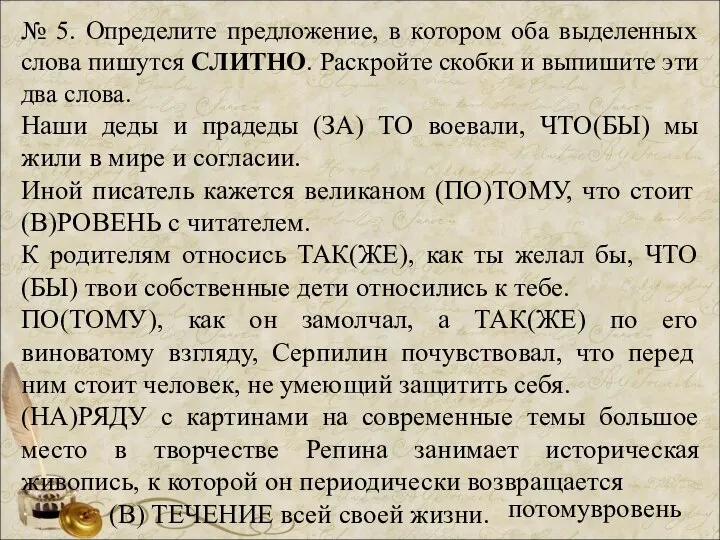 № 5. Определите предложение, в котором оба выделенных слова пишутся СЛИТНО. Раскройте скобки и выпишите эти два слова.
Наши деды и прадеды (ЗА) ТО воевали, ЧТО(БЫ) мы жили в мире и согласии.
Иной писатель кажется великаном (ПО)ТОМУ, что стоит (В)РОВЕНЬ с читателем.
К родителям относись ТАК(ЖЕ), как ты желал бы, ЧТО (БЫ) твои собственные дети относились к тебе.
ПО(ТОМУ), как он замолчал, а ТАК(ЖЕ) по его виноватому взгляду, Серпилин почувствовал, что перед ним стоит человек, не умеющий защитить себя.
(НА)РЯДУ с картинами на современные темы большое место в творчестве Репина занимает историческая живопись, к которой он периодически возвращается (В) ТЕЧЕНИЕ всей своей жизни. потомувровень